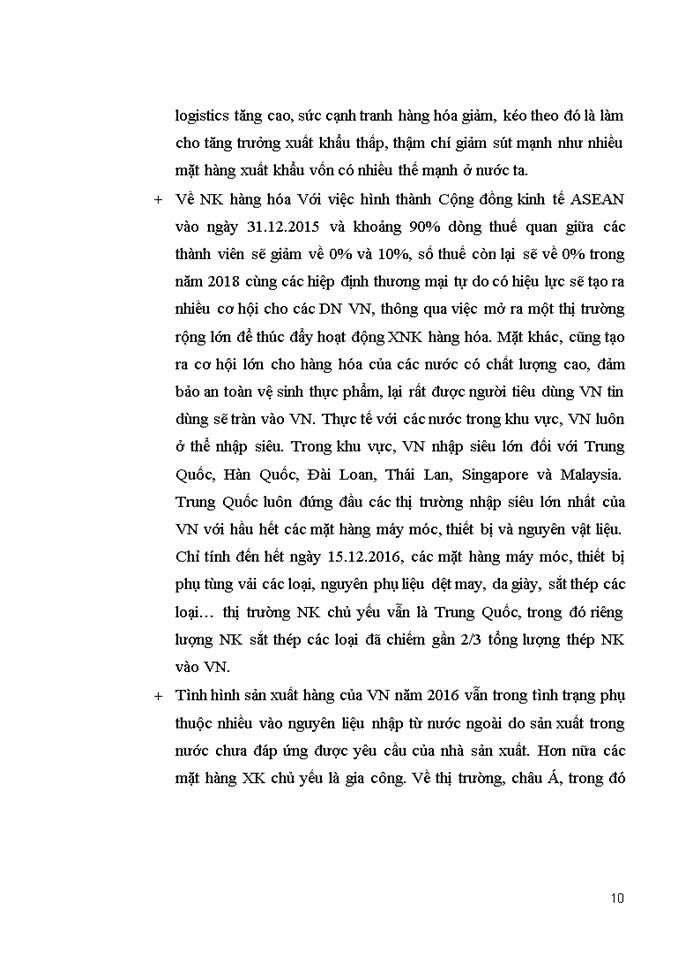 logistics tăng cao, sức cạnh tranh hàng hóa giảm, kéo theo đó là làm cho tăng trưởng xuất khẩu thấp, thậm chí giảm sút mạnh như nhiều mặt hàng xuất khẩu vốn có nhiều thế mạnh ở nước ta.

+ Về NK hàng hóa Với việc hình thành Cộng đồng kinh tế ASEAN vào ngày 31.12.2015 và khoảng 90% dòng thuế quan giữa các thành viên sẽ giảm về 0% và 10%, số thuế còn lại sẽ về 0% trong năm 2018 cùng các hiệp định thương mại tự do có hiệu lực sẽ tạo ra nhiều cơ hội cho các DN VN, thông qua việc mở ra một thị trường rộng lớn để thúc đẩy hoạt động XNK hàng hóa. Mặt khác, cũng tạo ra cơ hội lớn cho hàng hóa của các nước có chất lượng cao, đảm bảo an toàn vệ sinh thực phẩm, lại rất được người tiêu dùng VN tin dùng sẽ tràn vào VN. Thực tế với các nước trong khu vực, VN luôn ở thế nhập siêu. Trong khu vực, VN nhập siêu lớn đối với Trung Quốc, Hàn Quốc, Đài Loan, Thái Lan, Singapore và Malaysia. Trung Quốc luôn đứng đầu các thị trường nhập siêu lớn nhất của VN với hầu hết các mặt hàng máy móc, thiết bị và nguyên vật liệu. Chỉ tính đến hết ngày 15.12.2016, các mặt hàng máy móc, thiết bị phụ tùng vải các loại, nguyên phụ liệu dệt may, da giày, sắt thép các loại… thị trường NK chủ yếu vẫn là Trung Quốc, trong đó riêng lượng NK sắt thép các loại đã chiếm gần 2/3 tổng lượng thép NK vào VN.

+ Tình hình sản xuất hàng của VN năm 2016 vẫn trong tình trạng phụ thuộc nhiều vào nguyên liệu nhập từ nước ngoài do sản xuất trong nước chưa đáp ứng được yêu cầu của nhà sản xuất. Hơn nữa các mặt hàng XK chủ yếu là gia công. Về thị trường, châu Á, trong đó

10